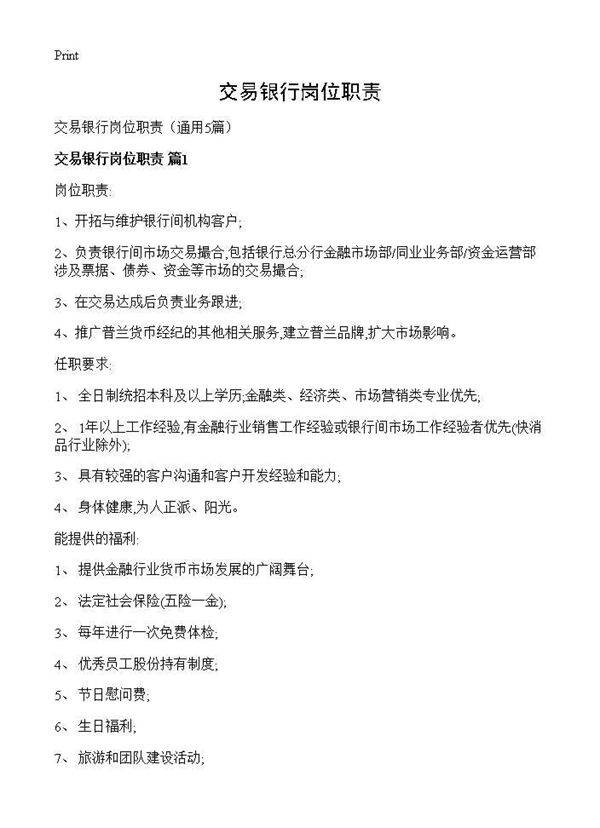 Print

交易银行岗位职责

交易银行岗位职责（通用5篇）

交易银行岗位职责 篇1

岗位职责:

1、开拓与维护银行间机构客户;

2、负责银行间市场交易撮合,包括银行总分行金融市场部/同业业务部/资金运营部涉及票据、债券、资金等市场的交易撮合;

3、在交易达成后负责业务跟进;

4、推广普兰货币经纪的其他相关服务,建立普兰品牌,扩大市场影响。

任职要求:

1、 全日制统招本科及以上学历;金融类、经济类、市场营销类专业优先;

2、 1年以上工作经验,有金融行业销售工作经验或银行间市场工作经验者优先(快消品行业除外);

3、 具有较强的客户沟通和客户开发经验和能力;

4、 身体健康,为人正派、阳光。

能提供的福利:

1、 提供金融行业货币市场发展的广阔舞台;

2、 法定社会保险(五险一金);

3、 每年进行一次免费体检;

4、 优秀员工股份持有制度;

5、 节日慰问费;

6、 生日福利;

7、 旅游和团队建设活动;